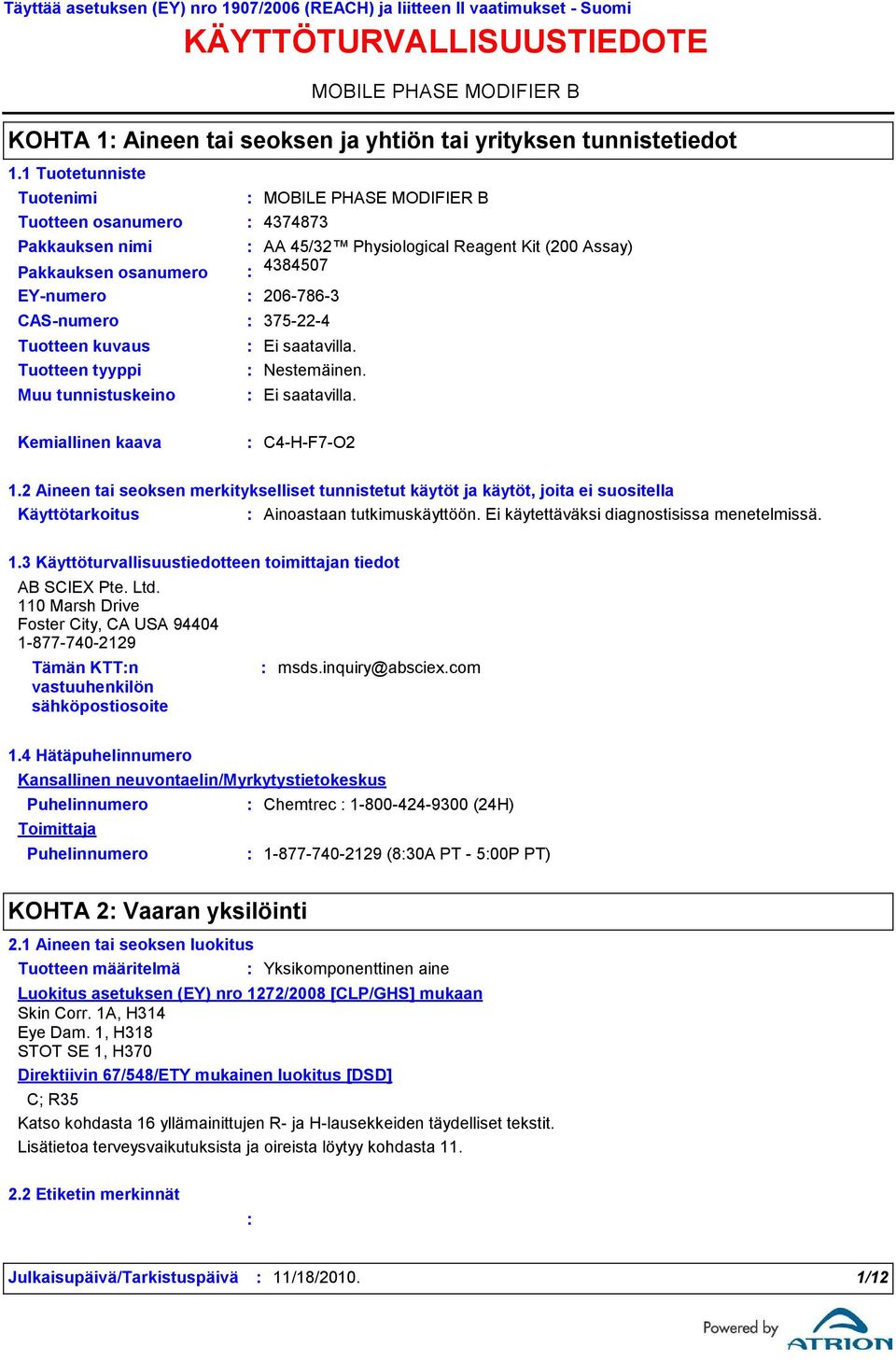 Täyttää asetuksen (EY) nro 1907/2006 (REACH) ja liitteen II vaatimukset - Suomi

KÄYTTÖTURVALLISUUSTIEDOTE

MOBILE PHASE MODIFIER B

KOHTA 1: Aineen tai seoksen ja yhtiön tai yrityksen tunnistetiedot

1.1 Tuotetunniste

Tuotenimi : MOBILE PHASE MODIFIER B
Tuotteen osanumero : 4374873
Pakkauksen nimi : AA 45/32™ Physiological Reagent Kit (200 Assay)
Pakkauksen osanumero : 4384507
EY-numero : 206-786-3
CAS-numero : 375-22-4
Tuotteen kuvaus : Ei saatavilla.
Tuotteen tyyppi : Nestemäinen.
Muu tunnistuskeino : Ei saatavilla.

Kemiallinen kaava : C4-H-F7-O2

1.2 Aineen tai seoksen merkitykselliset tunnistetut käytöt ja käytöt, joita ei suositella
Käyttötarkoitus : Ainoastaan tutkimuskäyttöön. Ei käytettäväksi diagnostisissa menetelmissä.

1.3 Käyttöturvallisuustiedotteen toimittajan tiedot
AB SCIEX Pte. Ltd.
110 Marsh Drive
Foster City, CA USA 94404
1-877-740-2129

Tämän KTT:n vastuuhenkilön sähköpostiosoite : msds.inquiry@absciex.com

1.4 Hätäpuhelinnumero
Kansallinen neuvontaelin/Myrkytystietokeskus
Puhelinnumero : Chemtrec : 1-800-424-9300 (24H)
Toimittaja
Puhelinnumero : 1-877-740-2129 (8:30A PT - 5:00P PT)

KOHTA 2: Vaaran yksilöinti

2.1 Aineen tai seoksen luokitus
Tuotteen määritelmä : Yksikomponenttinen aine
Luokitus asetuksen (EY) nro 1272/2008 [CLP/GHS] mukaan
Skin Corr. 1A, H314
Eye Dam. 1, H318
STOT SE 1, H370
Direktiivin 67/548/ETY mukainen luokitus [DSD]
C; R35
Katso kohdasta 16 yllämainittujen R- ja H-lausekkeiden täydelliset tekstit.
Lisätietoa terveysvaikutuksista ja oireista löytyy kohdasta 11.

2.2 Etiketin merkinnät
:

Julkaisupäivä/Tarkistuspäivä : 11/18/2010. 1/12

Powered by ATRION